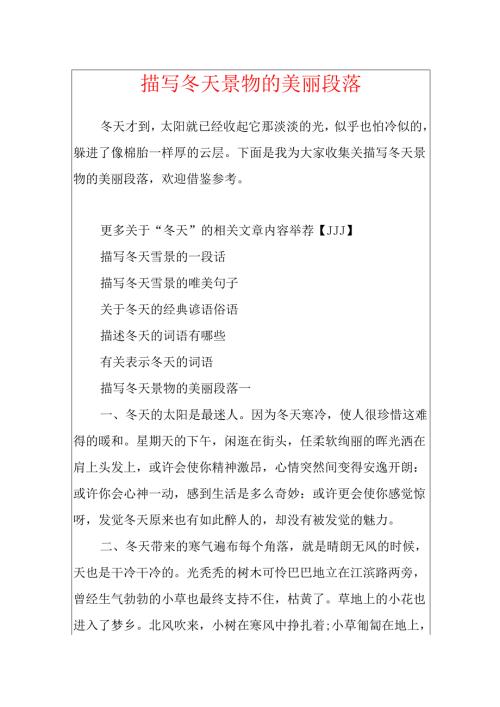 描写冬天景物的美丽段落

冬天才到，太阳就已经收起它那淡淡的光，似乎也怕冷似的，躲进了像棉胎一样厚的云层。下面是我为大家收集关描写冬天景物的美丽段落，欢迎借鉴参考。

更多关于“冬天”的相关文章内容举荐【JJJ】

描写冬天雪景的一段话

描写冬天雪景的唯美句子

关于冬天的经典谚语俗语

描述冬天的词语有哪些

有关表示冬天的词语

描写冬天景物的美丽段落一

一、冬天的太阳是最迷人。因为冬天寒冷，使人很珍惜这难得的暖和。星期天的下午，闲逛在街头，任柔软绚丽的晖光洒在肩上头发上，或许会使你精神激昂，心情突然间变得安逸开朗：或许你会心神一动，感到生活是多么奇妙：或许更会使你感觉惊呀，发觉冬天原来也有如此醉人的，却没有被发觉的魅力。

二、冬天带来的寒气遍布每个角落，就是晴朗无风的时候，天也是干冷干冷的。光秃秃的树木可怜巴巴地立在江滨路两旁，曾经生气勃勃的小草也最终支持不住，枯黄了。草地上的小花也进入了梦乡。北风吹来，小树在寒风中挣扎着;小草匍匐在地上，